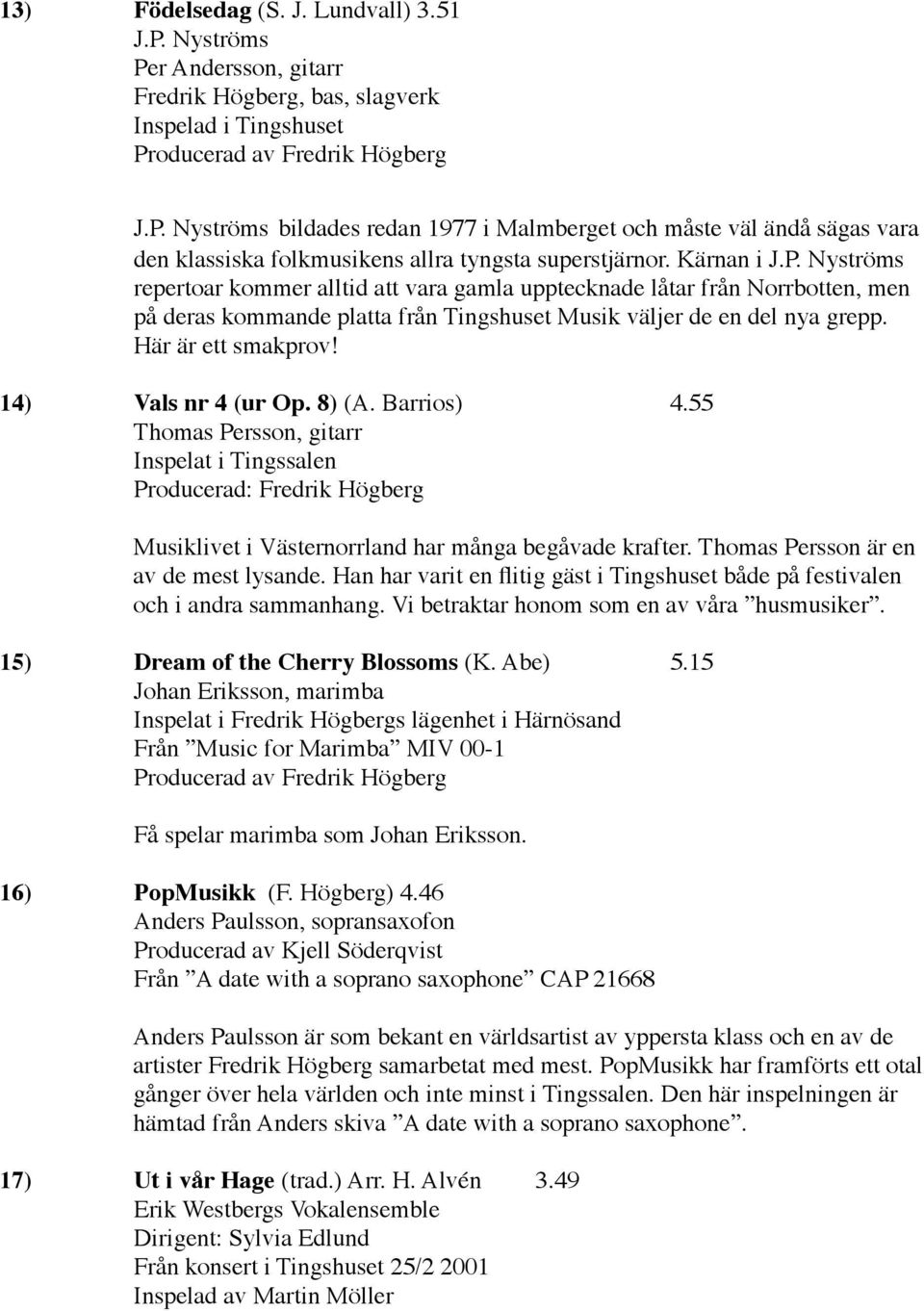 13) Födelsedag (S. J. Lundvall) 3.51
J.P. Nyströms
Per Andersson, gitarr
Fredrik Högberg, bas, slagverk
Inspelad i Tingshuset
Producerad av Fredrik Högberg

J.P. Nyströms bildades redan 1977 i Malmberget och måste väl ändå sägas vara den klassiska folkmusikens allra tyngsta superstjärnor. Kärnan i J.P. Nyströms repertoar kommer alltid att vara gamla upptecknade låtar från Norrbotten, men på deras kommande platta från Tingshuset Musik väljer de en del nya grepp. Här är ett smakprov!

14) Vals nr 4 (ur Op. 8) (A. Barrios) 4.55
Thomas Persson, gitarr
Inspelat i Tingssalen
Producerad: Fredrik Högberg

Musiklivet i Västernorrland har många begåvade krafter. Thomas Persson är en av de mest lysande. Han har varit en flitig gäst i Tingshuset både på festivalen och i andra sammanhang. Vi betraktar honom som en av våra ”husmusiker”.

15) Dream of the Cherry Blossoms (K. Abe) 5.15
Johan Eriksson, marimba
Inspelat i Fredrik Högbergs lägenhet i Härnösand
Från ”Music for Marimba” MIV 00-1
Producerad av Fredrik Högberg

Få spelar marimba som Johan Eriksson.

16) PopMusikk (F. Högberg) 4.46
Anders Paulsson, sopransaxofon
Producerad av Kjell Söderqvist
Från ”A date with a soprano saxophone” CAP 21668

Anders Paulsson är som bekant en världsartist av yppersta klass och en av de artister Fredrik Högberg samarbetat med mest. PopMusikk har framförts ett otal gånger över hela världen och inte minst i Tingssalen. Den här inspelningen är hämtad från Anders skiva ”A date with a soprano saxophone”.

17) Ut i vår Hage (trad.) Arr. H. Alvén 3.49
Erik Westbergs Vokalensemble
Dirigent: Sylvia Edlund
Från konsert i Tingshuset 25/2 2001
Inspelad av Martin Möller